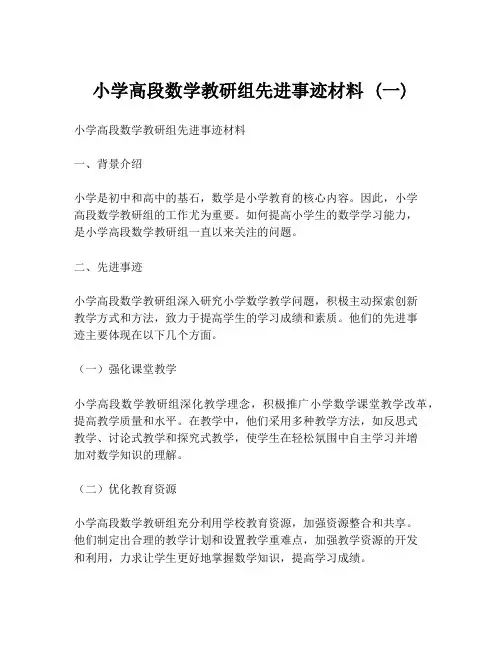 小学高段数学教研组先进事迹材料（一）

小学高段数学教研组先进事迹材料

一、背景介绍

小学是初中和高中的基石，数学是小学教育的核心内容。因此，小学高段数学教研组的工作尤为重要。如何提高小学生的数学学习能力，是小学高段数学教研组一直以来关注的问题。

二、先进事迹

小学高段数学教研组深入研究小学数学教学问题，积极主动探索创新教学方式和方法，致力于提高学生的学习成绩和素质。他们的先进事迹主要体现在以下几个方面。

（一）强化课堂教学

小学高段数学教研组深化教学理念，积极推广小学数学课堂教学改革，提高教学质量和水平。在教学中，他们采用多种教学方法，如反思式教学、讨论式教学和探究式教学，使学生在轻松氛围中自主学习并增加对数学知识的理解。

（二）优化教育资源

小学高段数学教研组充分利用学校教育资源，加强资源整合和共享。他们制定出合理的教学计划和设置教学重难点，加强教学资源的开发和利用，力求让学生更好地掌握数学知识，提高学习成绩。